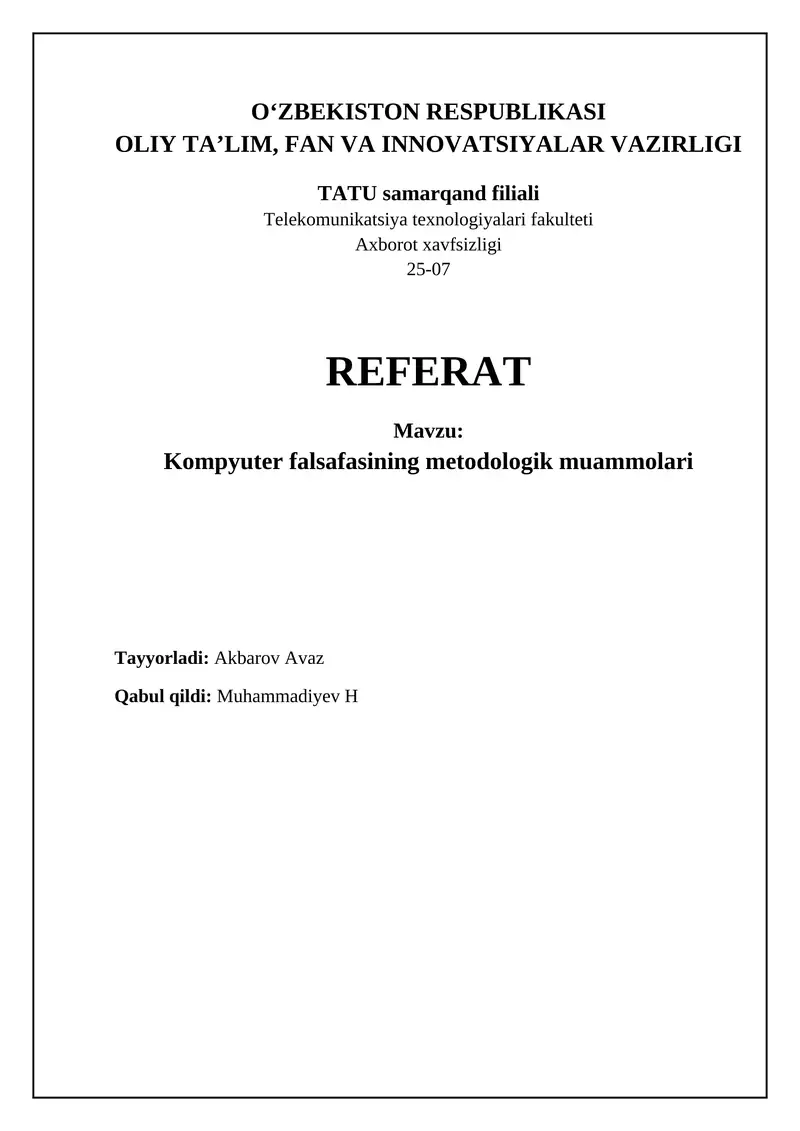 O‘ZBEKISTON RESPUBLIKASI
OLIY TA’LIM, FAN VA INNOVATSIYALAR VAZIRLIGI

TATU samarqand filiali
Telekomunikatsiya texnologiyalari fakulteti
Axborot xavfsizligi
25-07

REFERAT

Mavzu:
Kompyuter falsafasining metodologik muammolari

Tayyorladi: Akbarov Avaz

Qabul qildi: Muhammadiyev H